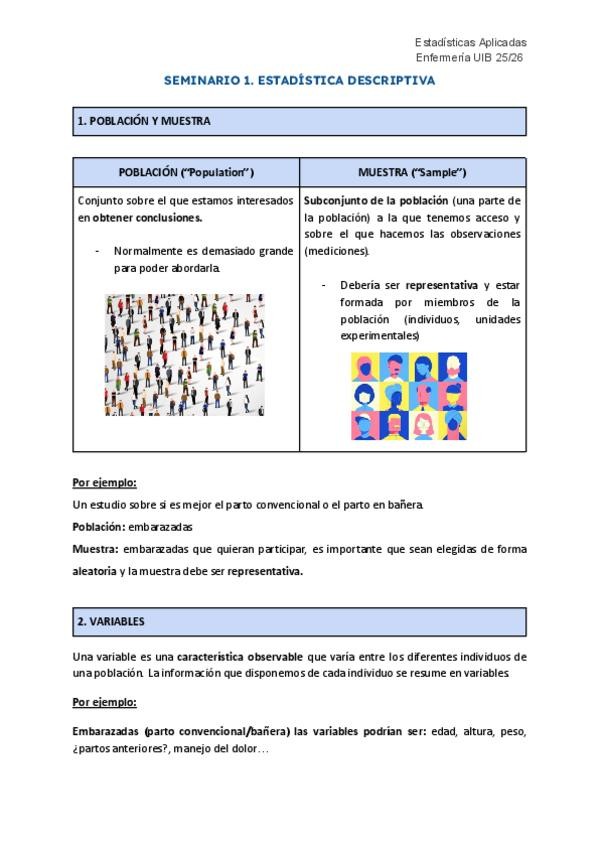 Estadísticas Aplicadas
Enfermería UIB 25/26

SEMINARIO 1. ESTADÍSTICA DESCRIPTIVA

1. POBLACIÓN Y MUESTRA

| POBLACIÓN ("Population") | MUESTRA ("Sample") |
|---|---|
| Conjunto sobre el que estamos interesados en obtener conclusiones. - Normalmente es demasiado grande para poder abordarla. | Subconjunto de la población (una parte de la población) a la que tenemos acceso y sobre el que hacemos las observaciones (mediciones). - Debería ser representativa y estar formada por miembros de la población (individuos, unidades experimentales) |

Por ejemplo:

Un estudio sobre si es mejor el parto convencional o el parto en bañera.

Población: embarazadas

Muestra: embarazadas que quieran participar, es importante que sean elegidas de forma aleatoria y la muestra debe ser representativa.

2. VARIABLES

Una variable es una característica observable que varía entre los diferentes individuos de una población. La información que disponemos de cada individuo se resume en variables.

Por ejemplo:

Embarazadas (parto convencional/bañera) las variables podrían ser: edad, altura, peso, ¿partos anteriores?, manejo del dolor…